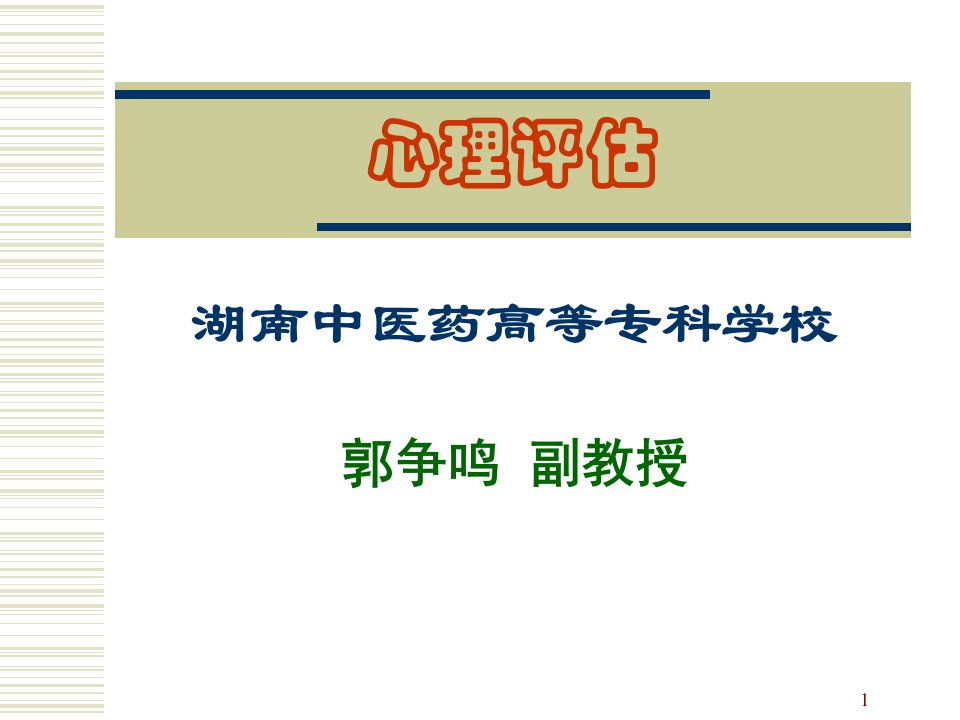 心理评估

湖南中医药高等专科学校

郭争鸣 副教授

1